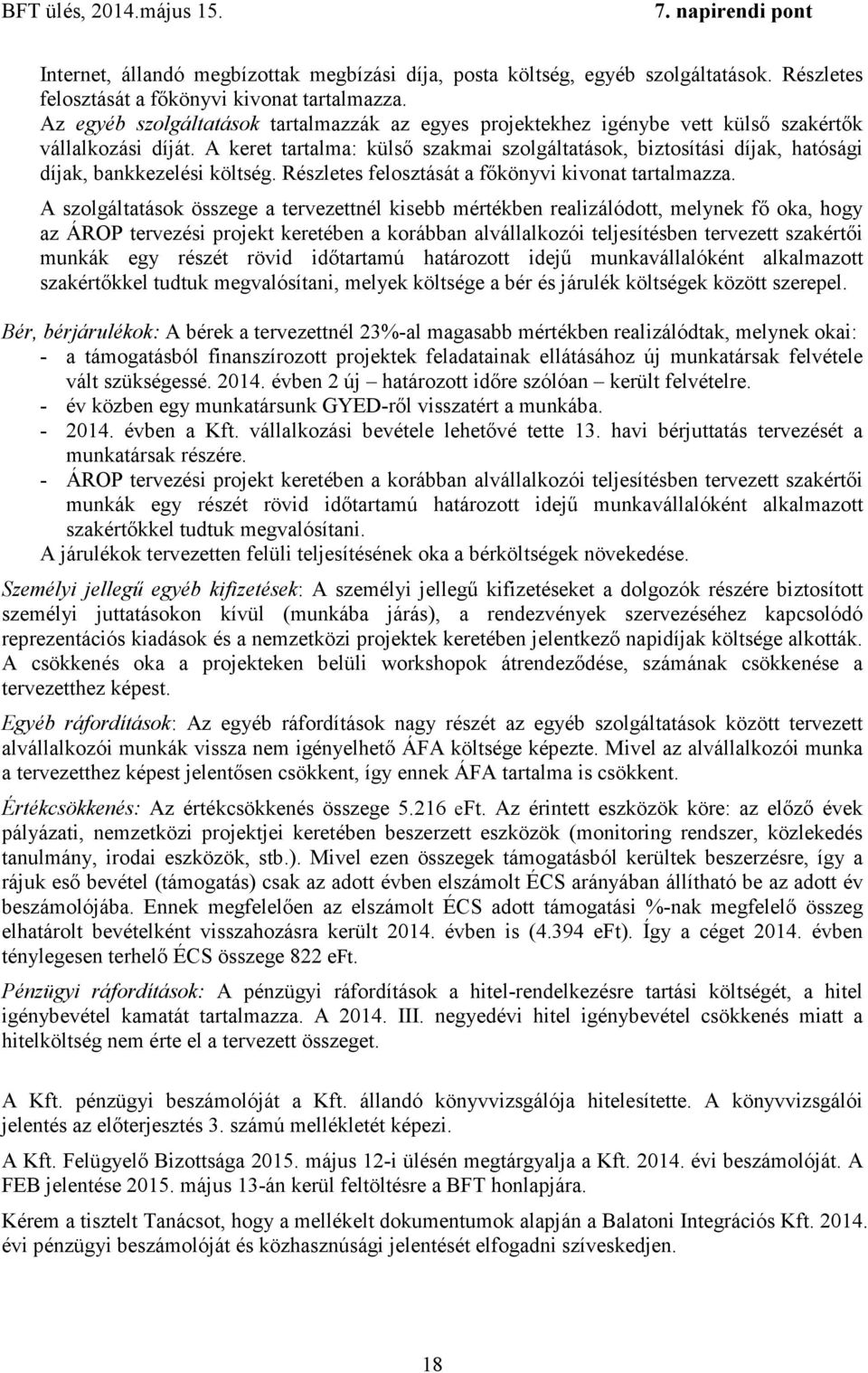 BFT ülés, 2014.május 15.  7. napirendi pont

Internet, állandó megbízottak megbízási díja, posta költség, egyéb szolgáltatások. Részletes felosztását a főkönyvi kivonat tartalmazza.
Az egyéb szolgáltatások tartalmazzák az egyes projektekhez igénybe vett külső szakértők vállalkozási díját. A keret tartalma: külső szakmai szolgáltatások, biztosítási díjak, hatósági díjak, bankkezelési költség. Részletes felosztását a főkönyvi kivonat tartalmazza.

A szolgáltatások összege a tervezettnél kisebb mértékben realizálódott, melynek fő oka, hogy az ÁROP tervezési projekt keretében a korábban alvállalkozói teljesítésben tervezett szakértői munkák egy részét rövid időtartamú határozott idejű munkavállalóként alkalmazott szakértőkkel tudtuk megvalósítani, melyek költsége a bér és járulék költségek között szerepel.

Bér, bérjárulékok: A bérek a tervezettnél 23%-al magasabb mértékben realizálódtak, melynek okai:
- a támogatásból finanszírozott projektek feladatainak ellátásához új munkatársak felvétele vált szükségessé. 2014. évben 2 új – határozott időre szólóan – került felvételre.
- év közben egy munkatársunk GYED-ről visszatért a munkába.
- 2014. évben a Kft. vállalkozási bevétele lehetővé tette 13. havi bérjuttatás tervezését a munkatársak részére.
- ÁROP tervezési projekt keretében a korábban alvállalkozói teljesítésben tervezett szakértői munkák egy részét rövid időtartamú határozott idejű munkavállalóként alkalmazott szakértőkkel tudtuk megvalósítani.
A járulékok tervezetten felüli teljesítésének oka a bérköltségek növekedése.

Személyi jellegű egyéb kifizetések: A személyi jellegű kifizetéseket a dolgozók részére biztosított személyi juttatásokon kívül (munkába járás), a rendezvények szervezéséhez kapcsolódó reprezentációs kiadások és a nemzetközi projektek keretében jelentkező napidíjak költsége alkották. A csökkenés oka a projekteken belüli workshopok átrendeződése, számának csökkenése a tervezetthez képest.

Egyéb ráfordítások: Az egyéb ráfordítások nagy részét az egyéb szolgáltatások között tervezett alvállalkozói munkák vissza nem igényelhető ÁFA költsége képezte. Mivel az alvállalkozói munka a tervezetthez képest jelentősen csökkent, így ennek ÁFA tartalma is csökkent.

Értékcsökkenés: Az értékcsökkenés összege 5.216 eFt. Az érintett eszközök köre: az előző évek pályázati, nemzetközi projektjei keretében beszerzett eszközök (monitoring rendszer, közlekedés tanulmány, irodai eszközök, stb.). Mivel ezen összegek támogatásból kerültek beszerzésre, így a rájuk eső bevétel (támogatás) csak az adott évben elszámolt ÉCS arányában állítható be az adott év beszámolójába. Ennek megfelelően az elszámolt ÉCS adott támogatási %-nak megfelelő összeg elhatárolt bevételként visszahozásra került 2014. évben is (4.394 eFt). Így a céget 2014. évben ténylegesen terhelő ÉCS összege 822 eFt.

Pénzügyi ráfordítások: A pénzügyi ráfordítások a hitel-rendelkezésre tartási költségét, a hitel igénybevétel kamatát tartalmazza. A 2014. III. negyedévi hitel igénybevétel csökkenés miatt a hitelköltség nem érte el a tervezett összeget.

A Kft. pénzügyi beszámolóját a Kft. állandó könyvvizsgálója hitelesítette. A könyvvizsgálói jelentés az előterjesztés 3. számú mellékletét képezi.

A Kft. Felügyelő Bizottsága 2015. május 12-i ülésén megtárgyalja a Kft. 2014. évi beszámolóját. A FEB jelentése 2015. május 13-án kerül feltöltésre a BFT honlapjára.

Kérem a tisztelt Tanácsot, hogy a mellékelt dokumentumok alapján a Balatoni Integrációs Kft. 2014. évi pénzügyi beszámolóját és közhasznúsági jelentését elfogadni szíveskedjen.

18